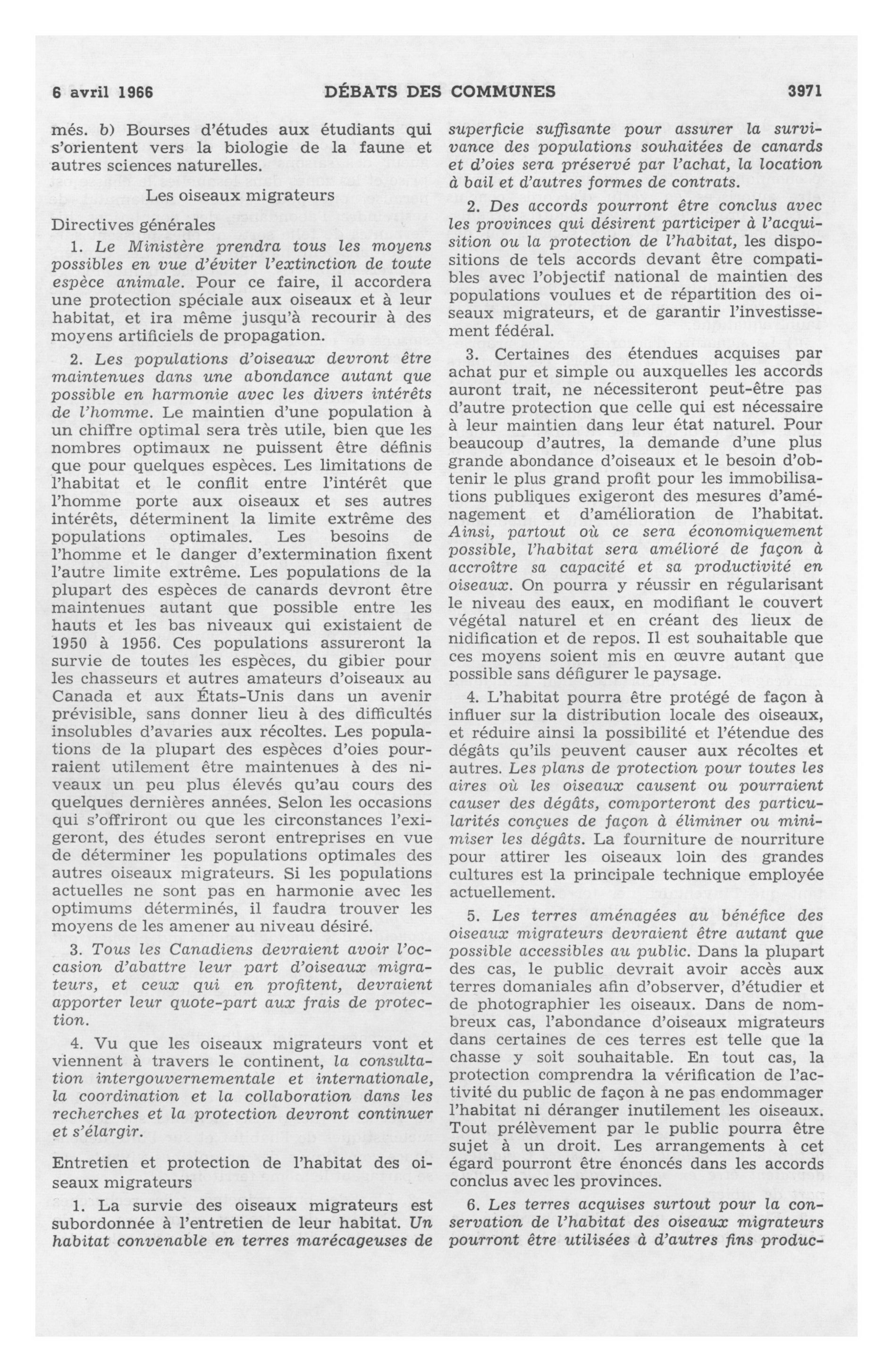 6 avril 1966 DÉBATS DES COMMUNES 3971

més. b) Bourses d'études aux étudiants qui s'orientent vers la biologie de la faune et autres sciences naturelles.

Les oiseaux migrateurs

Directives générales

1. Le Ministère prendra tous les moyens possibles en vue d'éviter l'extinction de toute espèce animale. Pour ce faire, il accordera une protection spéciale aux oiseaux et à leur habitat, et ira même jusqu'à recourir à des moyens artificiels de propagation.

2. Les populations d'oiseaux devront être maintenues dans une abondance autant que possible en harmonie avec les divers intérêts de l'homme. Le maintien d'une population à un chiffre optimal sera très utile, bien que les nombres optimaux ne puissent être définis que pour quelques espèces. Les limitations de l'habitat et le conflit entre l'intérêt que l'homme porte aux oiseaux et ses autres intérêts, déterminent la limite extrême des populations optimales. Les besoins de l'homme et le danger d'extermination fixent l'autre limite extrême. Les populations de la plupart des espèces de canards devront être maintenues autant que possible entre les hauts et les bas niveaux qui existaient de 1950 à 1956. Ces populations assureront la survie de toutes les espèces, du gibier pour les chasseurs et autres amateurs d'oiseaux au Canada et aux États-Unis dans un avenir prévisible, sans donner lieu à des difficultés insolubles d'avaries aux récoltes. Les populations de la plupart des espèces d'oies pourraient utilement être maintenues à des niveaux un peu plus élevés qu'au cours des quelques dernières années. Selon les occasions qui s'offriront ou que les circonstances l'exigeront, des études seront entreprises en vue de déterminer les populations optimales des autres oiseaux migrateurs. Si les populations actuelles ne sont pas en harmonie avec les optimums déterminés, il faudra trouver les moyens de les amener au niveau désiré.

3. Tous les Canadiens devraient avoir l'occasion d'abattre leur part d'oiseaux migrateurs, et ceux qui en profitent, devraient apporter leur quote-part aux frais de protection.

4. Vu que les oiseaux migrateurs vont et viennent à travers le continent, la consultation intergouvernementale et internationale, la coordination et la collaboration dans les recherches et la protection devront continuer et s'élargir.

Entretien et protection de l'habitat des oiseaux migrateurs

1. La survie des oiseaux migrateurs est subordonnée à l'entretien de leur habitat. Un habitat convenable en terres marécageuses de superficie suffisante pour assurer la survivance des populations souhaitées de canards et d'oies sera préservé par l'achat, la location à bail et d'autres formes de contrats.

2. Des accords pourront être conclus avec les provinces qui désirent participer à l'acquisition ou la protection de l'habitat, les dispositions de tels accords devant être compatibles avec l'objectif national de maintien des populations voulues et de répartition des oiseaux migrateurs, et de garantir l'investissement fédéral.

3. Certaines des étendues acquises par achat pur et simple ou auxquelles les accords auront trait, ne nécessiteront peut-être pas d'autre protection que celle qui est nécessaire à leur maintien dans leur état naturel. Pour beaucoup d'autres, la demande d'une plus grande abondance d'oiseaux et le besoin d'obtenir le plus grand profit pour les immobilisations publiques exigeront des mesures d'aménagement et d'amélioration de l'habitat. Ainsi, partout où ce sera économiquement possible, l'habitat sera amélioré de façon à accroître sa capacité et sa productivité en oiseaux. On pourra y réussir en régularisant le niveau des eaux, en modifiant le couvert végétal naturel et en créant des lieux de nidification et de repos. Il est souhaitable que ces moyens soient mis en œuvre autant que possible sans défigurer le paysage.

4. L'habitat pourra être protégé de façon à influer sur la distribution locale des oiseaux, et réduire ainsi la possibilité et l'étendue des dégâts qu'ils peuvent causer aux récoltes et autres. Les plans de protection pour toutes les aires où les oiseaux causent ou pourraient causer des dégâts, comporteront des particularités conçues de façon à éliminer ou minimiser les dégâts. La fourniture de nourriture pour attirer les oiseaux loin des grandes cultures est la principale technique employée actuellement.

5. Les terres aménagées au bénéfice des oiseaux migrateurs devraient être autant que possible accessibles au public. Dans la plupart des cas, le public devrait avoir accès aux terres domaniales afin d'observer, d'étudier et de photographier les oiseaux. Dans de nombreux cas, l'abondance d'oiseaux migrateurs dans certaines de ces terres est telle que la chasse y soit souhaitable. En tout cas, la protection comprendra la vérification de l'activité du public de façon à ne pas endommager l'habitat ni déranger inutilement les oiseaux. Tout prélèvement par le public pourra être sujet à un droit. Les arrangements à cet égard pourront être énoncés dans les accords conclus avec les provinces.

6. Les terres acquises surtout pour la conservation de l'habitat des oiseaux migrateurs pourront être utilisées à d'autres fins produc-